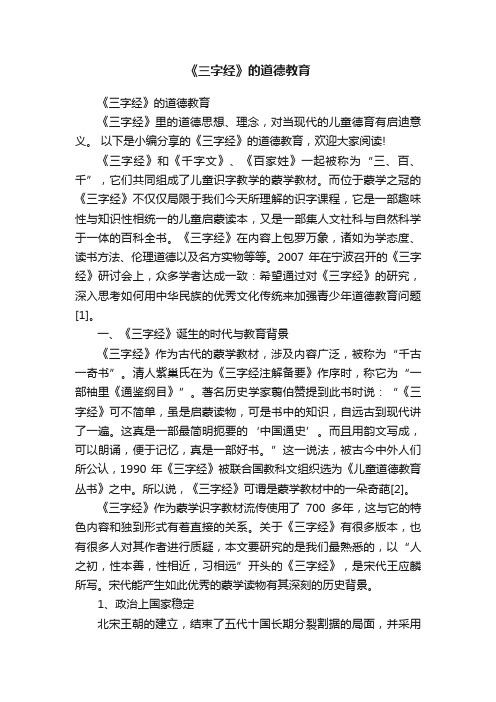 《三字经》的道德教育

《三字经》的道德教育

《三字经》里的道德思想、理念，对当现代的儿童德育有启迪意义。 以下是小编分享的《三字经》的道德教育，欢迎大家阅读!

《三字经》和《千字文》、《百家姓》一起被称为“三、百、千”，它们共同组成了儿童识字教学的蒙学教材。而位于蒙学之冠的《三字经》不仅仅局限于我们今天所理解的识字课程，它是一部趣味性与知识性相统一的儿童启蒙读本，又是一部集人文社科与自然科学于一体的百科全书。《三字经》在内容上包罗万象，诸如为学态度、读书方法、伦理道德以及名方实物等等。2007 年在宁波召开的《三字经》研讨会上，众多学者达成一致：希望通过对《三字经》的研究，深入思考如何用中华民族的优秀文化传统来加强青少年道德教育问题[1]。

一、《三字经》诞生的时代与教育背景

《三字经》作为古代的蒙学教材，涉及内容广泛，被称为“千古一奇书”。清人紫巢氏在为《三字经注解备要》作序时，称它为“一部袖里《通鉴纲目》”。著名历史学家翦伯赞提到此书时说：“《三字经》可不简单，虽是启蒙读物，可是书中的知识，自远古到现代讲了一遍。这真是一部最简明扼要的‘中国通史’。而且用韵文写成，可以朗诵，便于记忆，真是一部好书。”这一说法，被古今中外人们所公认，1990 年《三字经》被联合国教科文组织选为《儿童道德教育丛书》之中。所以说，《三字经》可谓是蒙学教材中的一朵奇葩[2]。

《三字经》作为蒙学识字教材流传使用了 700 多年，这与它的特色内容和独到形式有着直接的关系。关于《三字经》有很多版本，也有很多人对其作者进行质疑，本文要研究的是我们最熟悉的，以“人之初，性本善，性相近，习相远”开头的《三字经》，是宋代王应麟所写。宋代能产生如此优秀的蒙学读物有其深刻的历史背景。

1、政治上国家稳定

北宋王朝的建立，结束了五代十国长期分裂割据的局面，并采用